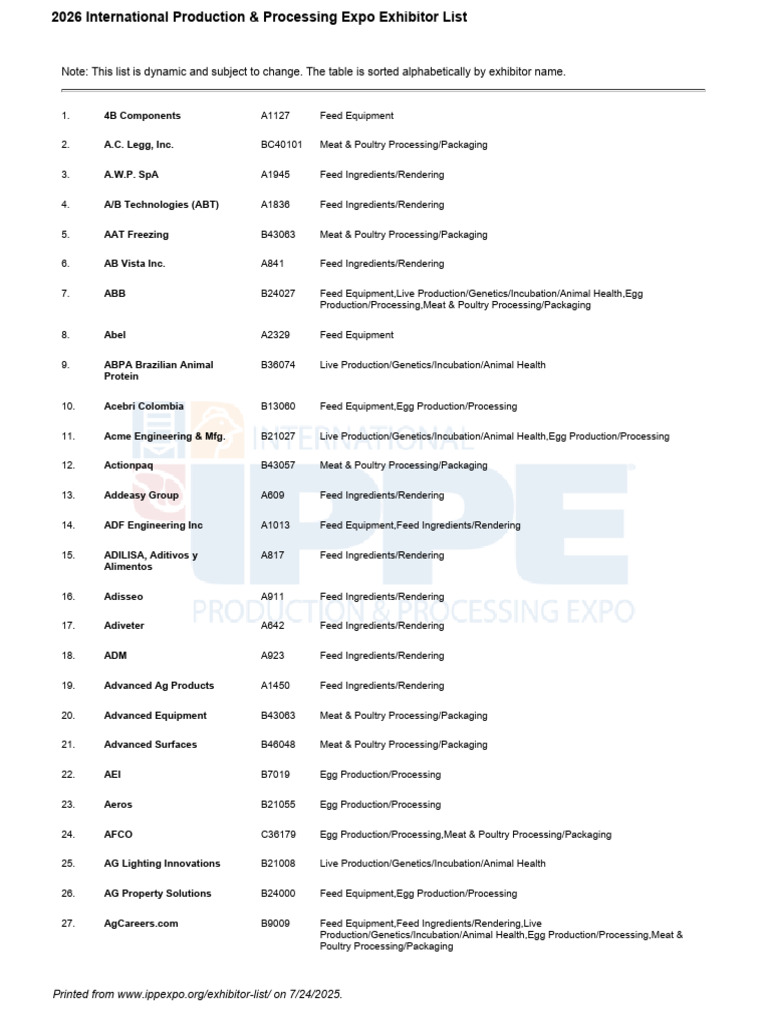 2026 International Production & Processing Expo Exhibitor List

Note: This list is dynamic and subject to change. The table is sorted alphabetically by exhibitor name.

| | | | |
|---|---|---|---|
| 1. | 4B Components | A1127 | Feed Equipment |
| 2. | A.C. Legg, Inc. | BC40101 | Meat & Poultry Processing/Packaging |
| 3. | A.W.P. SpA | A1945 | Feed Ingredients/Rendering |
| 4. | A/B Technologies (ABT) | A1836 | Feed Ingredients/Rendering |
| 5. | AAT Freezing | B43063 | Meat & Poultry Processing/Packaging |
| 6. | AB Vista Inc. | A841 | Feed Ingredients/Rendering |
| 7. | ABB | B24027 | Feed Equipment,Live Production/Genetics/Incubation/Animal Health,Egg Production/Processing,Meat & Poultry Processing/Packaging |
| 8. | Abel | A2329 | Feed Equipment |
| 9. | ABPA Brazilian Animal Protein | B36074 | Live Production/Genetics/Incubation/Animal Health |
| 10. | Acebri Colombia | B13060 | Feed Equipment,Egg Production/Processing |
| 11. | Acme Engineering & Mfg. | B21027 | Live Production/Genetics/Incubation/Animal Health,Egg Production/Processing |
| 12. | Actionpaq | B43057 | Meat & Poultry Processing/Packaging |
| 13. | Addeasy Group | A609 | Feed Ingredients/Rendering |
| 14. | ADF Engineering Inc | A1013 | Feed Equipment,Feed Ingredients/Rendering |
| 15. | ADILISA, Aditivos y Alimentos | A817 | Feed Ingredients/Rendering |
| 16. | Adisseo | A911 | Feed Ingredients/Rendering |
| 17. | Adiveter | A642 | Feed Ingredients/Rendering |
| 18. | ADM | A923 | Feed Ingredients/Rendering |
| 19. | Advanced Ag Products | A1450 | Feed Ingredients/Rendering |
| 20. | Advanced Equipment | B43063 | Meat & Poultry Processing/Packaging |
| 21. | Advanced Surfaces | B46048 | Meat & Poultry Processing/Packaging |
| 22. | AEI | B7019 | Egg Production/Processing |
| 23. | Aeros | B21055 | Egg Production/Processing |
| 24. | AFCO | C36179 | Egg Production/Processing,Meat & Poultry Processing/Packaging |
| 25. | AG Lighting Innovations | B21008 | Live Production/Genetics/Incubation/Animal Health |
| 26. | AG Property Solutions | B24000 | Feed Equipment,Egg Production/Processing |
| 27. | AgCareers.com | B9009 | Feed Equipment,Feed Ingredients/Rendering,Live Production/Genetics/Incubation/Animal Health,Egg Production/Processing,Meat & Poultry Processing/Packaging |

INTERNATIONAL IPPE PRODUCTION & PROCESSING EXPO

Printed from www.ippexpo.org/exhibitor-list/ on 7/24/2025.